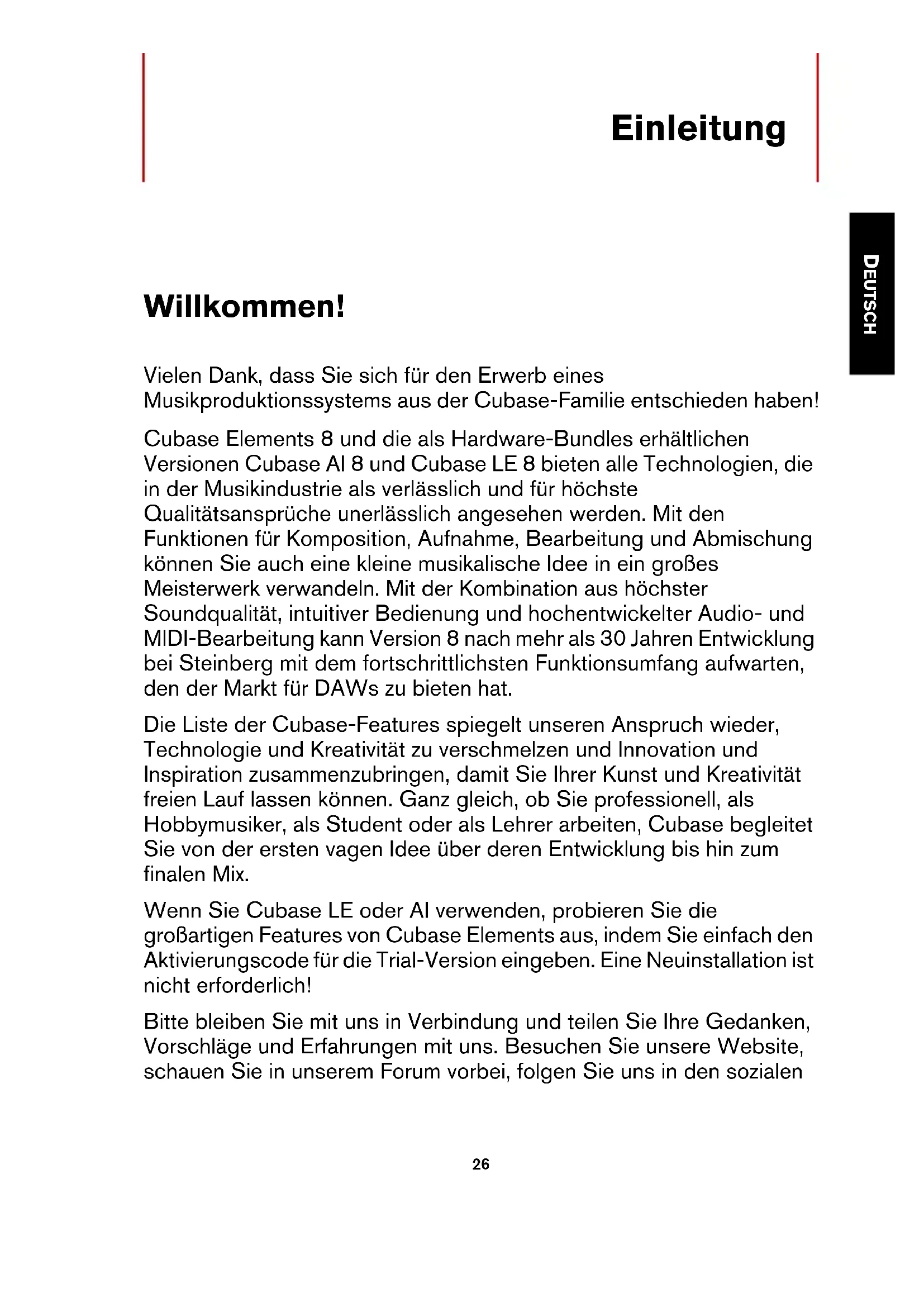 Einleitung

DEUTSCH

Willkommen!

Vielen Dank, dass Sie sich für den Erwerb eines Musikproduktionssystems aus der Cubase-Familie entschieden haben!

Cubase Elements 8 und die als Hardware-Bundles erhältlichen Versionen Cubase AI 8 und Cubase LE 8 bieten alle Technologien, die in der Musikindustrie als verlässlich und für höchste Qualitätsansprüche unerlässlich angesehen werden. Mit den Funktionen für Komposition, Aufnahme, Bearbeitung und Abmischung können Sie auch eine kleine musikalische Idee in ein großes Meisterwerk verwandeln. Mit der Kombination aus höchster Soundqualität, intuitiver Bedienung und hochentwickelter Audio- und MIDI-Bearbeitung kann Version 8 nach mehr als 30 Jahren Entwicklung bei Steinberg mit dem fortschrittlichsten Funktionsumfang aufwarten, den der Markt für DAWs zu bieten hat.

Die Liste der Cubase-Features spiegelt unseren Anspruch wieder, Technologie und Kreativität zu verschmelzen und Innovation und Inspiration zusammenzubringen, damit Sie Ihrer Kunst und Kreativität freien Lauf lassen können. Ganz gleich, ob Sie professionell, als Hobbymusiker, als Student oder als Lehrer arbeiten, Cubase begleitet Sie von der ersten vagen Idee über deren Entwicklung bis hin zum finalen Mix.

Wenn Sie Cubase LE oder AI verwenden, probieren Sie die großartigen Features von Cubase Elements aus, indem Sie einfach den Aktivierungscode für die Trial-Version eingeben. Eine Neuinstallation ist nicht erforderlich!

Bitte bleiben Sie mit uns in Verbindung und teilen Sie Ihre Gedanken, Vorschläge und Erfahrungen mit uns. Besuchen Sie unsere Website, schauen Sie in unserem Forum vorbei, folgen Sie uns in den sozialen

26